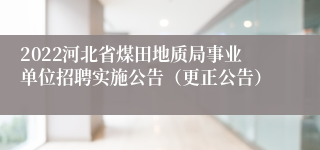 2022河北省煤田地质局事业单位招聘实施公告（更正公告）